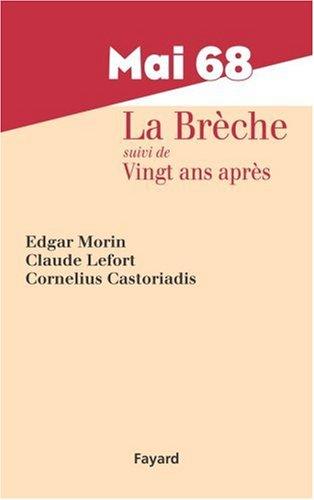 Mai 68

La Brèche
suivi de
Vingt ans après

Edgar Morin
Claude Lefort
Cornelius Castoriadis

Fayard